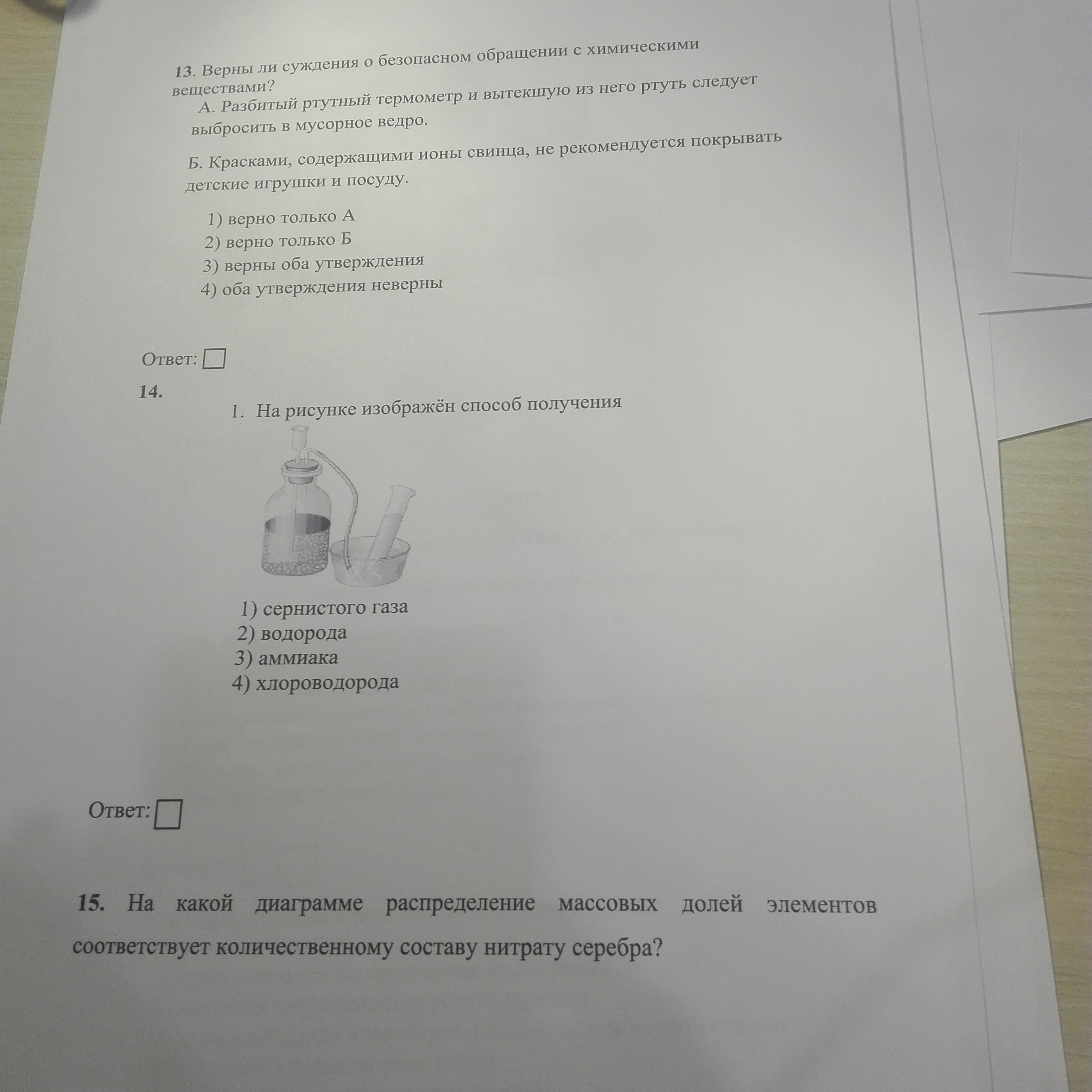 13. Верны ли суждения о безопасном обращении с химическими веществами?

А. Разбитый ртутный термометр и вытекшую из него ртуть следует выбросить в мусорное ведро.

Б. Красками, содержащими ионы свинца, не рекомендуется покрывать детские игрушки и посуду.

1) верно только А
2) верно только Б
3) верны оба утверждения
4) оба утверждения неверны

Ответ: ☐

14.

1. На рисунке изображён способ получения

1) сернистого газа
2) водорода
3) аммиака
4) хлороводорода

Ответ: ☐

15. На какой диаграмме распределение массовых долей элементов соответствует количественному составу нитрату серебра?